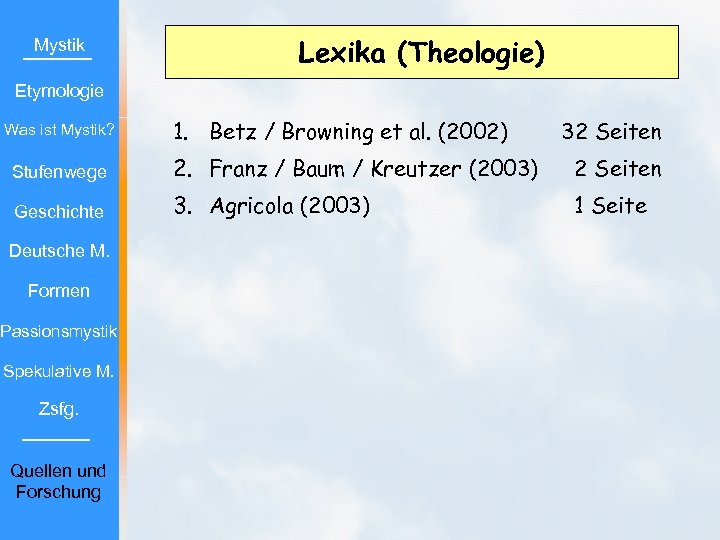 Mystik

Etymologie

Was ist Mystik?

Stufenwege

Geschichte

Deutsche M.

Formen

Passionsmystik

Spekulative M.

Zsfg.

Quellen und Forschung

Lexika (Theologie)

1. Betz / Browning et al. (2002) 32 Seiten
2. Franz / Baum / Kreutzer (2003) 2 Seiten
3. Agricola (2003) 1 Seite